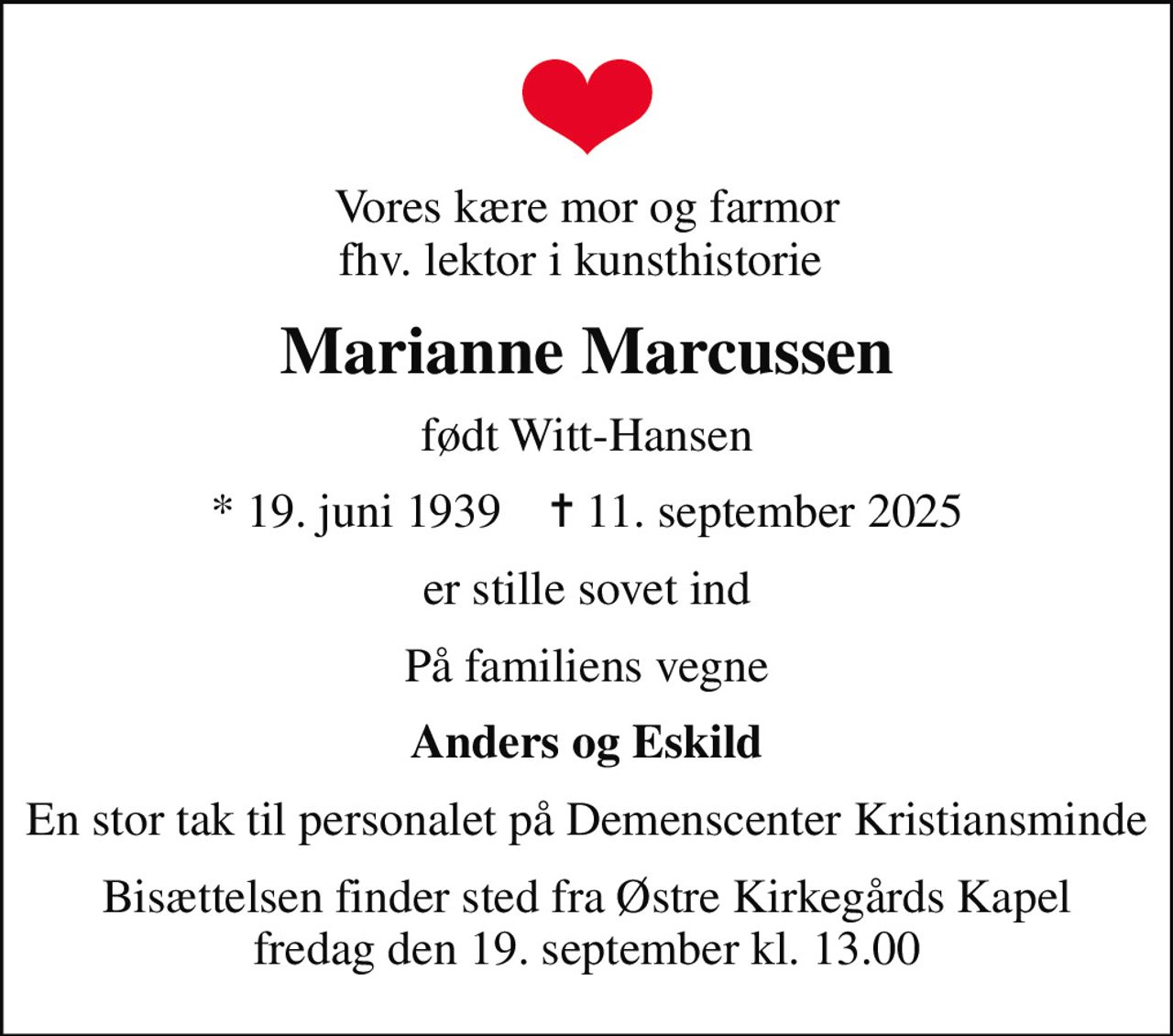 Vores kære mor og farmor
fhv. lektor i kunsthistorie

Marianne Marcussen

født Witt-Hansen

* 19. juni 1939 † 11. september 2025

er stille sovet ind

På familiens vegne

Anders og Eskild

En stor tak til personalet på Demenscenter Kristiansminde

Bisættelsen finder sted fra Østre Kirkegårds Kapel
fredag den 19. september kl. 13.00